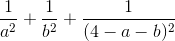 $\frac{1}{a^2} + \frac{1}{b^2} + \frac{1}{(4-a-b)^2}$